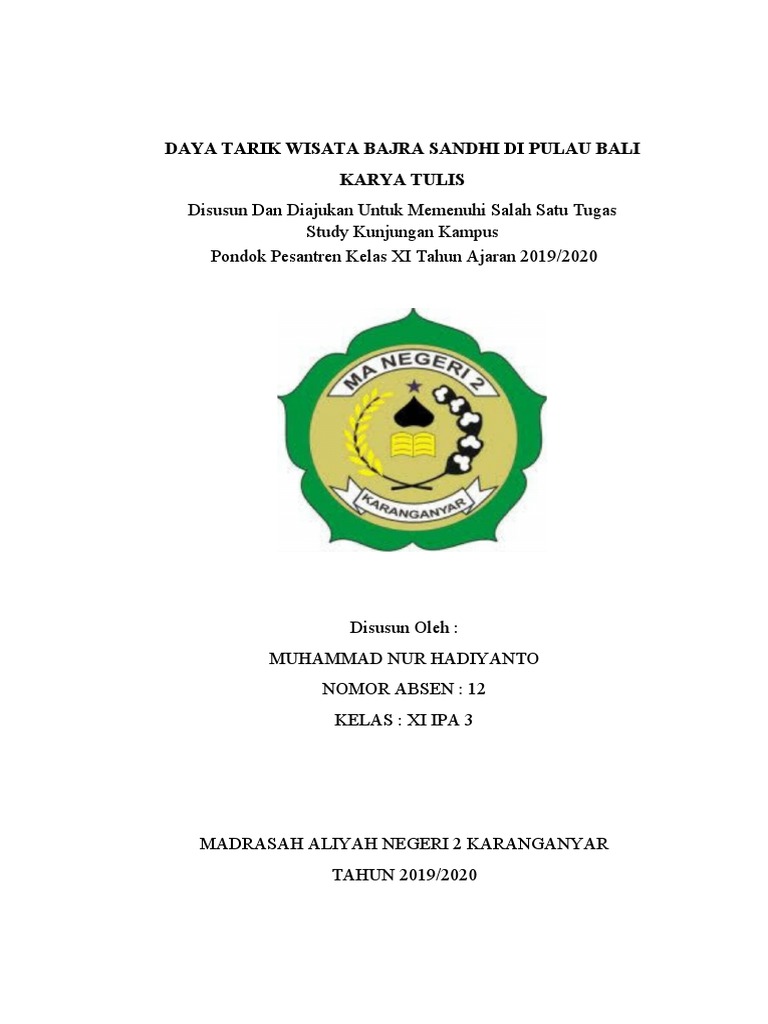 DAYA TARIK WISATA BAJRA SANDHI DI PULAU BALI

KARYA TULIS

Disusun Dan Diajukan Untuk Memenuhi Salah Satu Tugas Study Kunjungan Kampus
Pondok Pesantren Kelas XI Tahun Ajaran 2019/2020

MA NEGERI 2
KARANGANYAR

Disusun Oleh :

MUHAMMAD NUR HADIYANTO

NOMOR ABSEN : 12

KELAS : XI IPA 3

MADRASAH ALIYAH NEGERI 2 KARANGANYAR

TAHUN 2019/2020